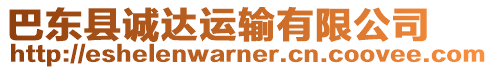 巴东县诚达运输有限公司
http://eshelenwarner.cn.coovee.com